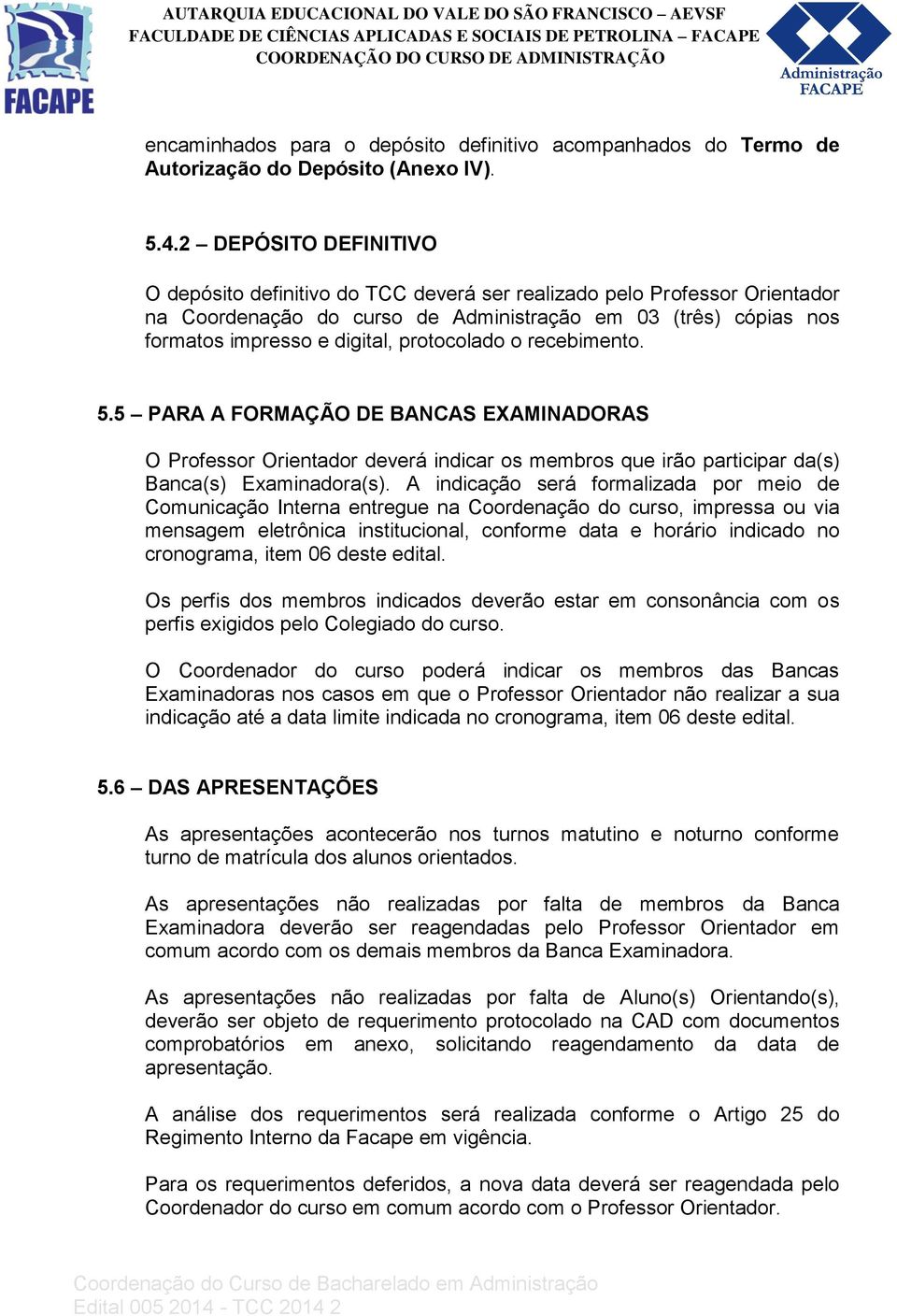 FACAPE

AUTARQUIA EDUCACIONAL DO VALE DO SÃO FRANCISCO – AEVSF
FACULDADE DE CIÊNCIAS APLICADAS E SOCIAIS DE PETROLINA – FACAPE
COORDENAÇÃO DO CURSO DE ADMINISTRAÇÃO

Administração FACAPE

encaminhados para o depósito definitivo acompanhados do Termo de Autorização do Depósito (Anexo IV).

5.4.2 – DEPÓSITO DEFINITIVO

O depósito definitivo do TCC deverá ser realizado pelo Professor Orientador na Coordenação do curso de Administração em 03 (três) cópias nos formatos impresso e digital, protocolado o recebimento.

5.5 – PARA A FORMAÇÃO DE BANCAS EXAMINADORAS

O Professor Orientador deverá indicar os membros que irão participar da(s) Banca(s) Examinadora(s). A indicação será formalizada por meio de Comunicação Interna entregue na Coordenação do curso, impressa ou via mensagem eletrônica institucional, conforme data e horário indicado no cronograma, item 06 deste edital.

Os perfis dos membros indicados deverão estar em consonância com os perfis exigidos pelo Colegiado do curso.

O Coordenador do curso poderá indicar os membros das Bancas Examinadoras nos casos em que o Professor Orientador não realizar a sua indicação até a data limite indicada no cronograma, item 06 deste edital.

5.6 – DAS APRESENTAÇÕES

As apresentações acontecerão nos turnos matutino e noturno conforme turno de matrícula dos alunos orientados.

As apresentações não realizadas por falta de membros da Banca Examinadora deverão ser reagendadas pelo Professor Orientador em comum acordo com os demais membros da Banca Examinadora.

As apresentações não realizadas por falta de Aluno(s) Orientando(s), deverão ser objeto de requerimento protocolado na CAD com documentos comprobatórios em anexo, solicitando reagendamento da data de apresentação.

A análise dos requerimentos será realizada conforme o Artigo 25 do Regimento Interno da Facape em vigência.

Para os requerimentos deferidos, a nova data deverá ser reagendada pelo Coordenador do curso em comum acordo com o Professor Orientador.

Coordenação do Curso de Bacharelado em Administração
Edital 005 2014 - TCC 2014 2